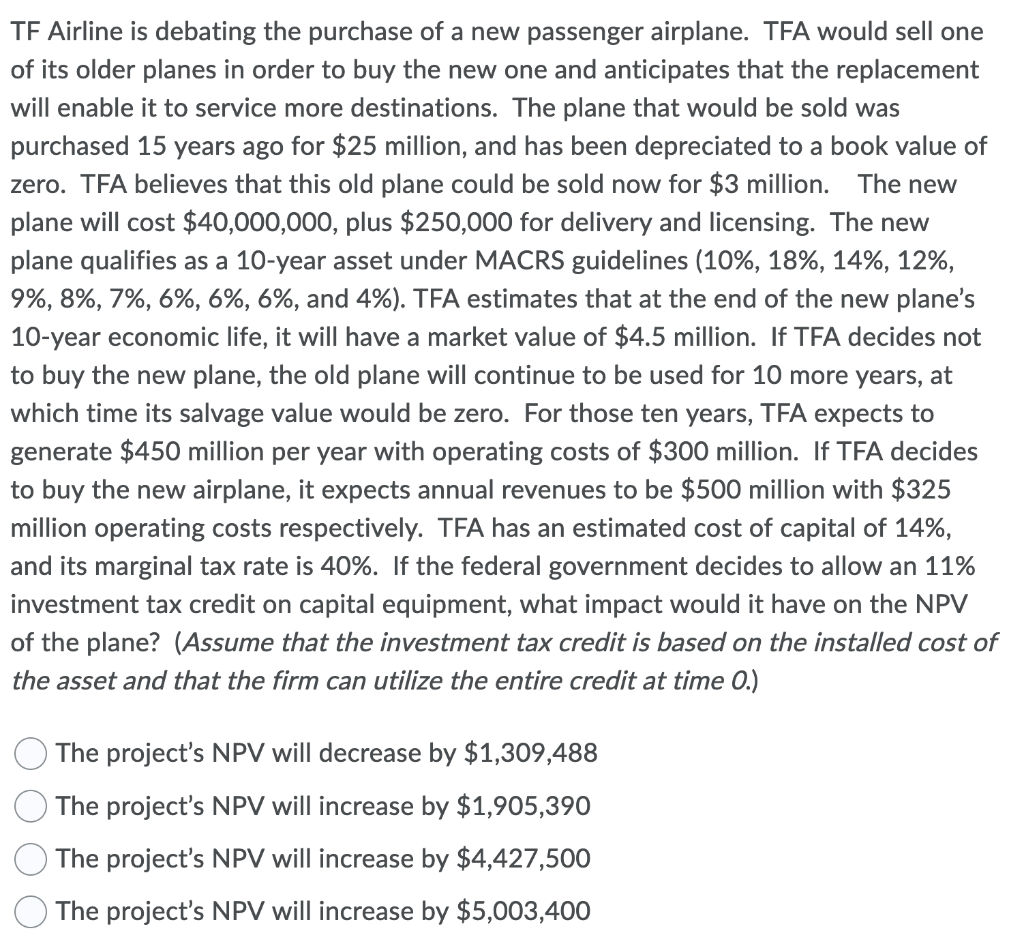 TF Airline is debating the purchase of a new passenger airplane. TFA would sell one of its older planes in order to buy the new one and anticipates that the replacement will enable it to service more destinations. The plane that would be sold was purchased 15 years ago for \$25 million, and has been depreciated to a book value of zero. TFA believes that this old plane could be sold now for \$3 million. The new plane will cost \$40,000,000, plus \$250,000 for delivery and licensing. The new plane qualifies as a 10-year asset under MACRS guidelines (10%, 18%, 14%, 12%, 9%, 8%, 7%, 6%, 6%, 6%, and 4%). TFA estimates that at the end of the new plane's 10-year economic life, it will have a market value of \$4.5 million. If TFA decides not to buy the new plane, the old plane will continue to be used for 10 more years, at which time its salvage value would be zero. For those ten years, TFA expects to generate \$450 million per year with operating costs of \$300 million. If TFA decides to buy the new airplane, it expects annual revenues to be \$500 million with \$325 million operating costs respectively. TFA has an estimated cost of capital of 14%, and its marginal tax rate is 40%. If the federal government decides to allow an 11% investment tax credit on capital equipment, what impact would it have on the NPV of the plane? (Assume that the investment tax credit is based on the installed cost of the asset and that the firm can utilize the entire credit at time 0.)

The project's NPV will decrease by \$1,309,488

The project's NPV will increase by \$1,905,390

The project's NPV will increase by \$4,427,500

The project's NPV will increase by \$5,003,400